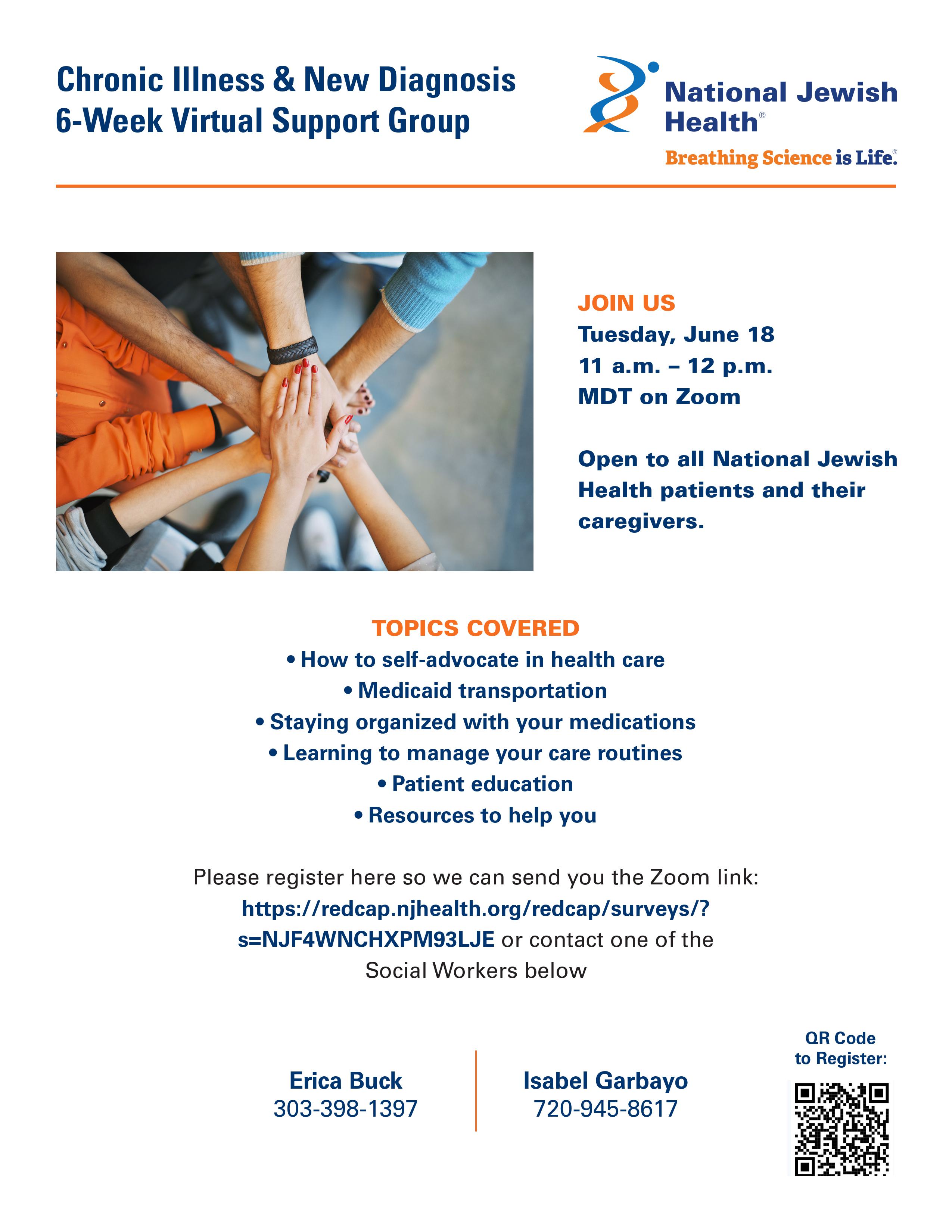 Chronic Illness & New Diagnosis
6-Week Virtual Support Group

National Jewish Health®
Breathing Science is Life.®

JOIN US
Tuesday, June 18
11 a.m. – 12 p.m.
MDT on Zoom

Open to all National Jewish Health patients and their caregivers.

TOPICS COVERED
• How to self-advocate in health care
• Medicaid transportation
• Staying organized with your medications
• Learning to manage your care routines
• Patient education
• Resources to help you

Please register here so we can send you the Zoom link: https://redcap.njhealth.org/redcap/surveys/?s=NJF4WNCHXPM93LJE or contact one of the Social Workers below

Erica Buck
303-398-1397

Isabel Garbayo
720-945-8617

QR Code to Register: